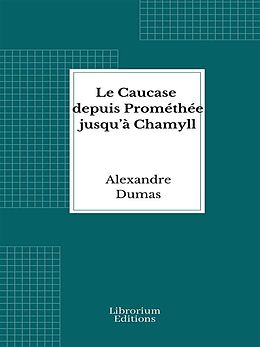 Le Caucase depuis Prométhée jusqu'à Chamyll

Alexandre Dumas

Librorium Editions